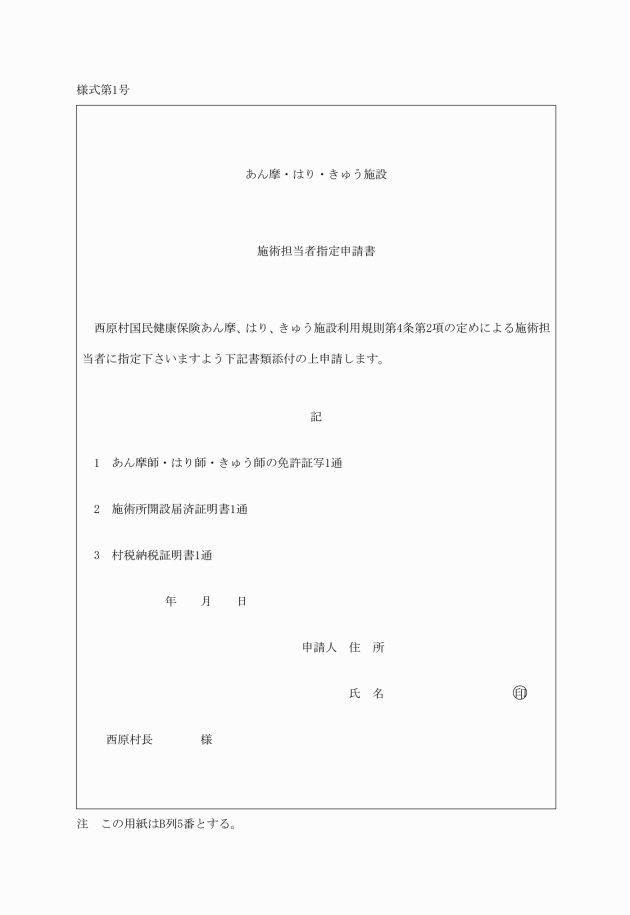 様式第1号

あん摩・はり・きゅう施設

施術担当者指定申請書

西原村国民健康保険あん摩、はり、きゅう施設利用規則第4条第2項の定めによる施術担当者に指定下さいますよう下記書類添付の上申請します。

記

1　あん摩師・はり師・きゅう師の免許証写1通

2　施術所開設届済証明書1通

3　村税納税証明書1通

年　月　日

申請人　住　所

氏　名　印

西原村長　様

注　この用紙はB列5番とする。